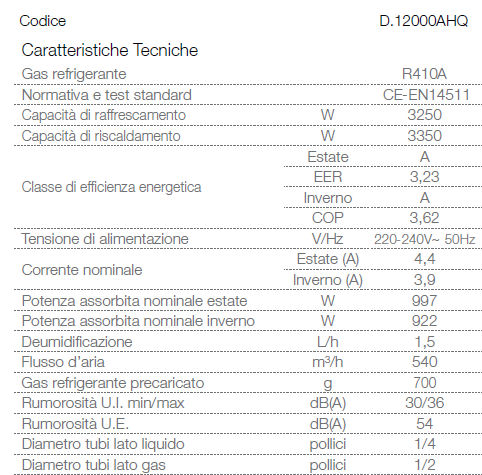 | Codice | | D.12000AHQ |
|---|---|---|
| Caratteristiche Tecniche | | |
| Gas refrigerante | | R410A |
| Normativa e test standard | | CE-EN14511 |
| Capacità di raffrescamento | W | 3250 |
| Capacità di riscaldamento | W | 3350 |
| Classe di efficienza energetica | Estate | A |
| | EER | 3,23 |
| | Inverno | A |
| | COP | 3,62 |
| Tensione di alimentazione | V/Hz | 220-240V~ 50Hz |
| Corrente nominale | Estate (A) | 4,4 |
| | Inverno (A) | 3,9 |
| Potenza assorbita nominale estate | W | 997 |
| Potenza assorbita nominale inverno | W | 922 |
| Deumidificazione | L/h | 1,5 |
| Flusso d'aria | m³/h | 540 |
| Gas refrigerante precaricato | g | 700 |
| Rumorosità U.I. min/max | dB(A) | 30/36 |
| Rumorosità U.E. | dB(A) | 54 |
| Diametro tubi lato liquido | pollici | 1/4 |
| Diametro tubi lato gas | pollici | 1/2 |